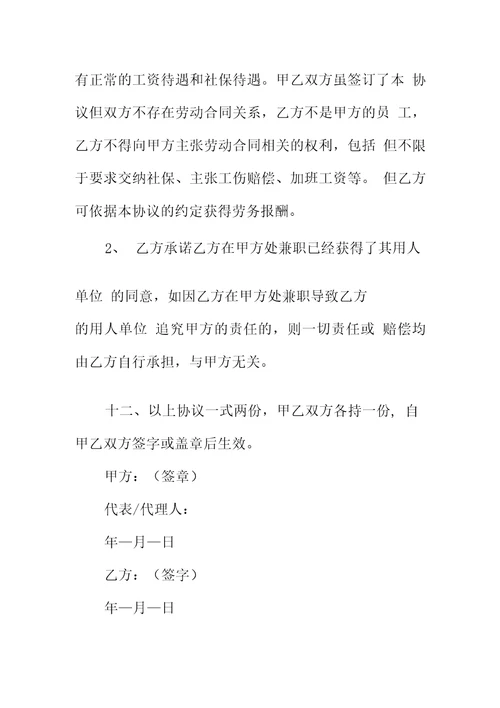 有正常的工资待遇和社保待遇。甲乙双方虽签订了本 协议但双方不存在劳动合同关系，乙方不是甲方的员 工，乙方不得向甲方主张劳动合同相关的权利，包括 但不限于要求交纳社保、主张工伤赔偿、加班工资等。 但乙方可依据本协议的约定获得劳务报酬。

2、 乙方承诺乙方在甲方处兼职已经获得了其用人

单位 的同意，如因乙方在甲方处兼职导致乙方的用人单位 追究甲方的责任的，则一切责任或 赔偿均由乙方自行承担，与甲方无关。

十二、以上协议一式两份，甲乙双方各持一份, 自甲乙双方签字或盖章后生效。

甲方：（签章）

代表/代理人：

年—月—日

乙方：（签字）

年—月—日